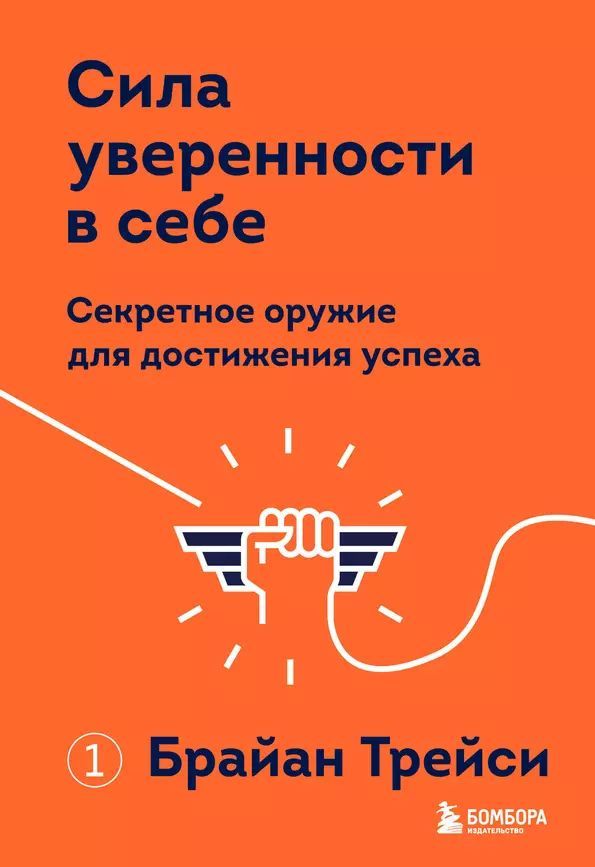 Сила уверенности в себе

Секретное оружие для достижения успеха

1 Брайан Трейси

БОМБОРА
ИЗДАТЕЛЬСТВО